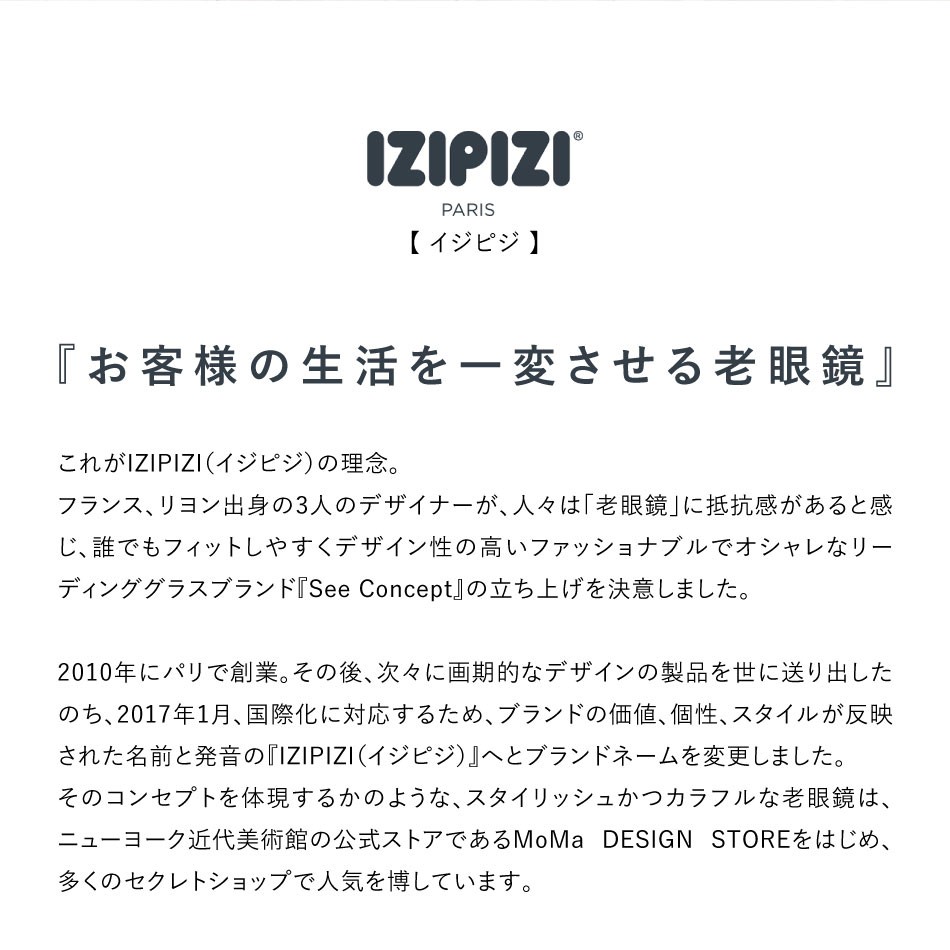 IZIPIZI®
PARIS
【 イジピジ 】

『お客様の生活を一変させる老眼鏡』

これがIZIPIZI(イジピジ)の理念。
フランス、リヨン出身の3人のデザイナーが、人々は「老眼鏡」に抵抗感があると感じ、誰でもフィットしやすくデザイン性の高いファッショナブルでオシャレなリーディンググラスブランド『See Concept』の立ち上げを決意しました。

2010年にパリで創業。その後、次々に画期的なデザインの製品を世に送り出したのち、2017年1月、国際化に対応するため、ブランドの価値、個性、スタイルが反映された名前と発音の『IZIPIZI(イジピジ)』へとブランドネームを変更しました。
そのコンセプトを体現するかのような、スタイリッシュかつカラフルな老眼鏡は、ニューヨーク近代美術館の公式ストアであるMoMa DESIGN STOREをはじめ、多くのセクレトショップで人気を博しています。